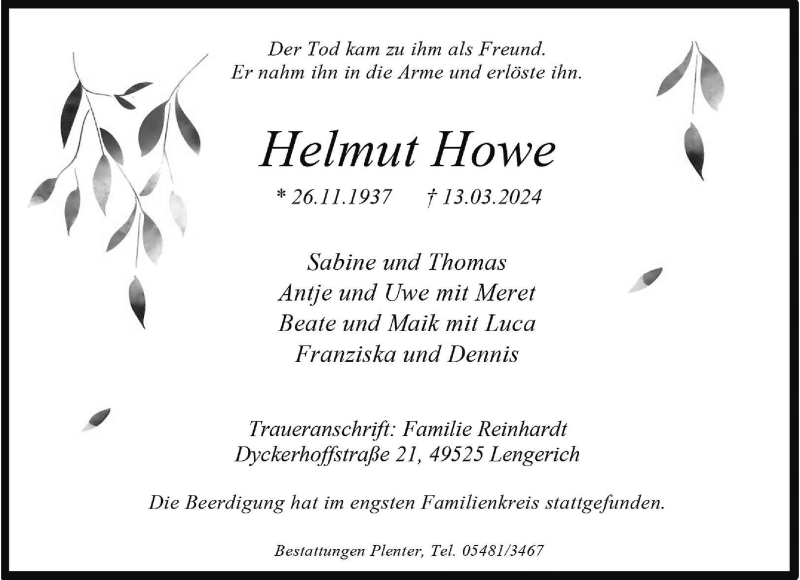 Der Tod kam zu ihm als Freund.
Er nahm ihn in die Arme und erlöste ihn.

Helmut Howe

* 26.11.1937 † 13.03.2024

Sabine und Thomas
Antje und Uwe mit Meret
Beate und Maik mit Luca
Franziska und Dennis

Traueranschrift: Familie Reinhardt
Dyckerhoffstraße 21, 49525 Lengerich

Die Beerdigung hat im engsten Familienkreis stattgefunden.

Bestattungen Plenter, Tel. 05481/3467